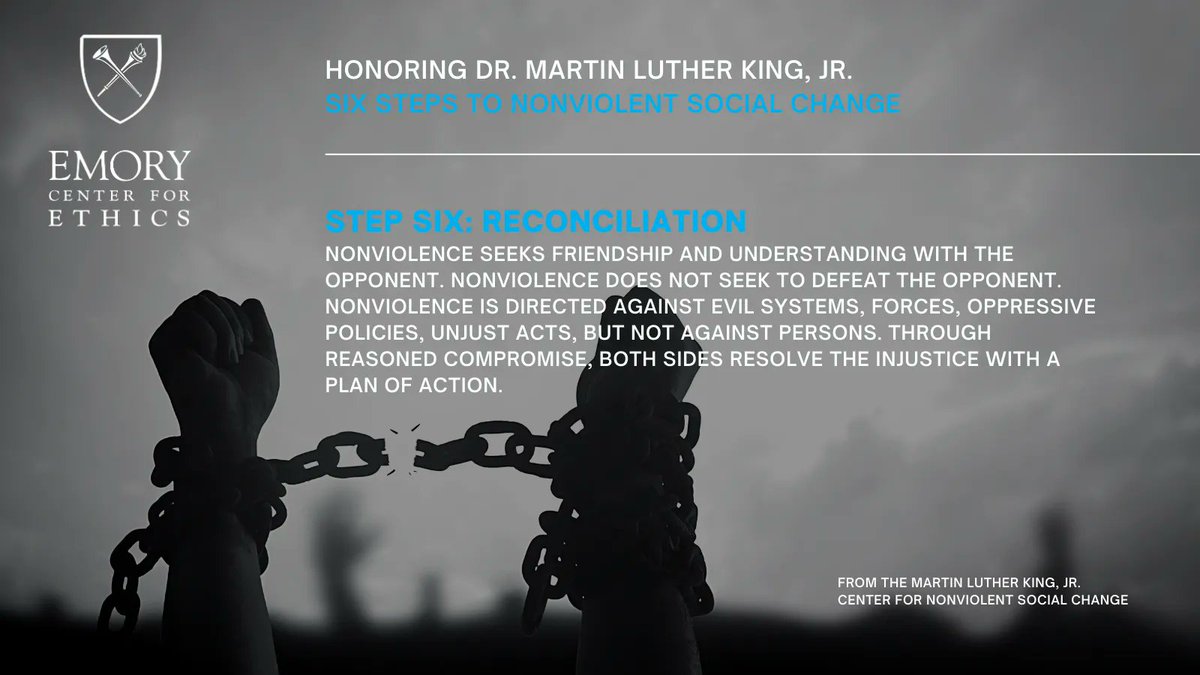 EMORY
CENTER FOR
ETHICS

HONORING DR. MARTIN LUTHER KING, JR.
SIX STEPS TO NONVIOLENT SOCIAL CHANGE

STEP SIX: RECONCILIATION
NONVIOLENCE SEEKS FRIENDSHIP AND UNDERSTANDING WITH THE OPPONENT. NONVIOLENCE DOES NOT SEEK TO DEFEAT THE OPPONENT. NONVIOLENCE IS DIRECTED AGAINST EVIL SYSTEMS, FORCES, OPPRESSIVE POLICIES, UNJUST ACTS, BUT NOT AGAINST PERSONS. THROUGH REASONED COMPROMISE, BOTH SIDES RESOLVE THE INJUSTICE WITH A PLAN OF ACTION.

FROM THE MARTIN LUTHER KING, JR. CENTER FOR NONVIOLENT SOCIAL CHANGE